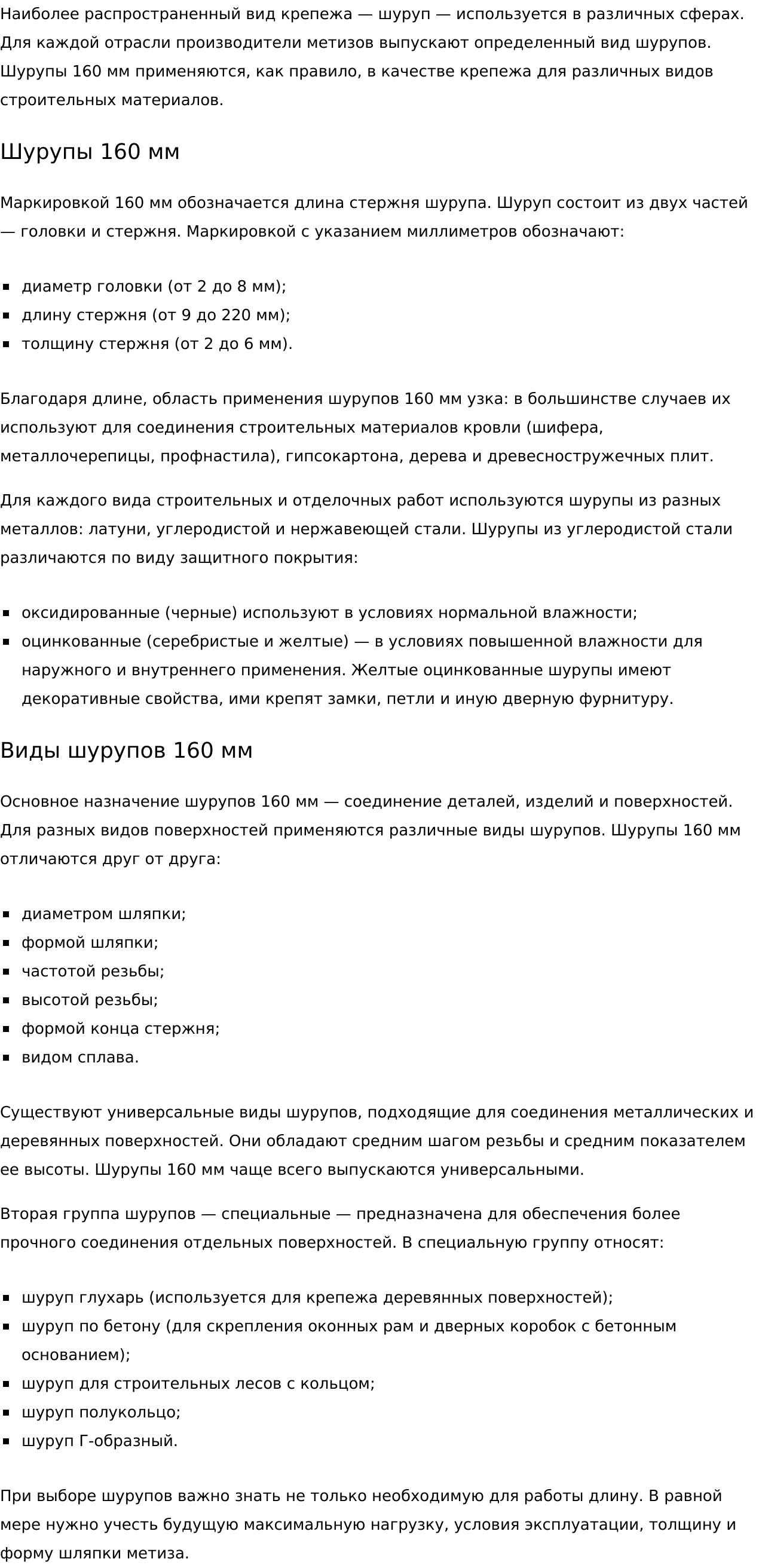 Наиболее распространенный вид крепежа — шуруп — используется в различных сферах. Для каждой отрасли производители метизов выпускают определенный вид шурупов. Шурупы 160 мм применяются, как правило, в качестве крепежа для различных видов строительных материалов.

Шурупы 160 мм

Маркировкой 160 мм обозначается длина стержня шурупа. Шуруп состоит из двух частей — головки и стержня. Маркировкой с указанием миллиметров обозначают:

- диаметр головки (от 2 до 8 мм);
- длину стержня (от 9 до 220 мм);
- толщину стержня (от 2 до 6 мм).

Благодаря длине, область применения шурупов 160 мм узка: в большинстве случаев их используют для соединения строительных материалов кровли (шифера, металлочерепицы, профнастила), гипсокартона, дерева и древесностружечных плит.

Для каждого вида строительных и отделочных работ используются шурупы из разных металлов: латуни, углеродистой и нержавеющей стали. Шурупы из углеродистой стали различаются по виду защитного покрытия:

- оксидированные (черные) используют в условиях нормальной влажности;
- оцинкованные (серебристые и желтые) — в условиях повышенной влажности для наружного и внутреннего применения. Желтые оцинкованные шурупы имеют декоративные свойства, ими крепят замки, петли и иную дверную фурнитуру.

Виды шурупов 160 мм

Основное назначение шурупов 160 мм — соединение деталей, изделий и поверхностей. Для разных видов поверхностей применяются различные виды шурупов. Шурупы 160 мм отличаются друг от друга:

- диаметром шляпки;
- формой шляпки;
- частотой резьбы;
- высотой резьбы;
- формой конца стержня;
- видом сплава.

Существуют универсальные виды шурупов, подходящие для соединения металлических и деревянных поверхностей. Они обладают средним шагом резьбы и средним показателем ее высоты. Шурупы 160 мм чаще всего выпускаются универсальными.

Вторая группа шурупов — специальные — предназначена для обеспечения более прочного соединения отдельных поверхностей. В специальную группу относят:

- шуруп глухарь (используется для крепежа деревянных поверхностей);
- шуруп по бетону (для скрепления оконных рам и дверных коробок с бетонным основанием);
- шуруп для строительных лесов с кольцом;
- шуруп полукольцо;
- шуруп Г-образный.

При выборе шурупов важно знать не только необходимую для работы длину. В равной мере нужно учесть будущую максимальную нагрузку, условия эксплуатации, толщину и форму шляпки метиза.